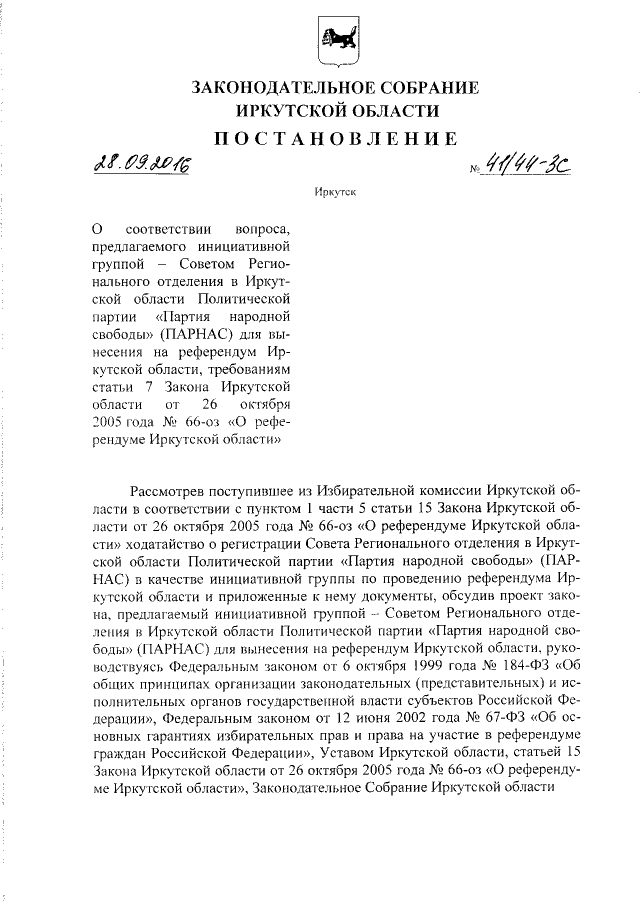 ЗАКОНОДАТЕЛЬНОЕ СОБРАНИЕ
ИРКУТСКОЙ ОБЛАСТИ
ПОСТАНОВЛЕНИЕ

28.09.2016 № 41/44-ЗС

Иркутск

О соответствии вопроса, предлагаемого инициативной группой – Советом Регионального отделения в Иркутской области Политической партии «Партия народной свободы» (ПАРНАС) для вынесения на референдум Иркутской области, требованиям статьи 7 Закона Иркутской области от 26 октября 2005 года № 66-оз «О референдуме Иркутской области»

Рассмотрев поступившее из Избирательной комиссии Иркутской области в соответствии с пунктом 1 части 5 статьи 15 Закона Иркутской области от 26 октября 2005 года № 66-оз «О референдуме Иркутской области» ходатайство о регистрации Совета Регионального отделения в Иркутской области Политической партии «Партия народной свободы» (ПАРНАС) в качестве инициативной группы по проведению референдума Иркутской области и приложенные к нему документы, обсудив проект закона, предлагаемый инициативной группой – Советом Регионального отделения в Иркутской области Политической партии «Партия народной свободы» (ПАРНАС) для вынесения на референдум Иркутской области, руководствуясь Федеральным законом от 6 октября 1999 года № 184-ФЗ «Об общих принципах организации законодательных (представительных) и исполнительных органов государственной власти субъектов Российской Федерации», Федеральным законом от 12 июня 2002 года № 67-ФЗ «Об основных гарантиях избирательных прав и права на участие в референдуме граждан Российской Федерации», Уставом Иркутской области, статьей 15 Закона Иркутской области от 26 октября 2005 года № 66-оз «О референдуме Иркутской области», Законодательное Собрание Иркутской области